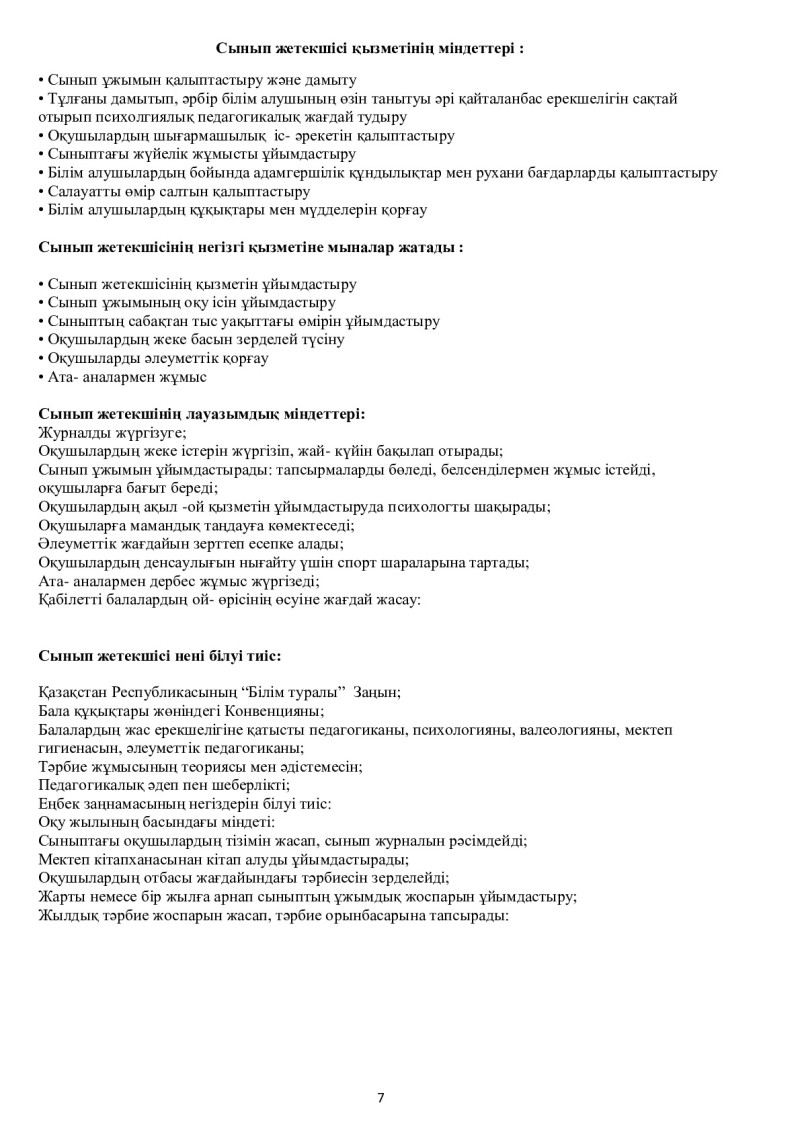 Сынып жетекшісі қызметінің міндеттері :

• Сынып ұжымын қалыптастыру және дамыту
• Тұлғаны дамытып, әрбір білім алушының өзін танытуы әрі қайталанбас ерекшелігін сақтай отырып психолгиялық педагогикалық жағдай тудыру
• Оқушылардың шығармашылық  іс- әрекетін қалыптастыру
• Сыныптағы жүйелік жұмысты ұйымдастыру
• Білім алушылардың бойында адамгершілік құндылықтар мен рухани бағдарларды қалыптастыру
• Салауатты өмір салтын қалыптастыру
• Білім алушылардың құқықтары мен мүдделерін қорғау

Сынып жетекшісінің негізгі қызметіне мыналар жатады :

• Сынып жетекшісінің қызметін ұйымдастыру
• Сынып ұжымының оқу ісін ұйымдастыру
• Сыныптың сабақтан тыс уақыттағы өмірін ұйымдастыру
• Оқушылардың жеке басын зерделей түсіну
• Оқушыларды әлеуметтік қорғау
• Ата- аналармен жұмыс

Сынып жетекшінің лауазымдық міндеттері:
Журналды жүргізуге;
Оқушылардың жеке істерін жүргізіп, жай- күйін бақылап отырады;
Сынып ұжымын ұйымдастырады: тапсырмаларды бөледі, белсенділермен жұмыс істейді, оқушыларға бағыт береді;
Оқушылардың ақыл -ой қызметін ұйымдастыруда психологты шақырады;
Оқушыларға мамандық таңдауға көмектеседі;
Әлеуметтік жағдайын зерттеп есепке алады;
Оқушылардың денсаулығын нығайту үшін спорт шараларына тартады;
Ата- аналармен дербес жұмыс жүргізеді;
Қабілетті балалардың ой- өрісінің өсуіне жағдай жасау:

Сынып жетекшісі нені білуі тиіс:

Қазақстан Республикасының "Білім туралы"  Заңын;
Бала құқықтары жөніндегі Конвенцияны;
Балалардың жас ерекшелігіне қатысты педагогиканы, психологияны, валеологияны, мектеп гигиенасын, әлеуметтік педагогиканы;
Тәрбие жұмысының теориясы мен әдістемесін;
Педагогикалық әдеп пен шеберлікті;
Еңбек заңнамасының негіздерін білуі тиіс:
Оқу жылының басындағы міндеті:
Сыныптағы оқушылардың тізімін жасап, сынып журналын рәсімдейді;
Мектеп кітапханасынан кітап алуды ұйымдастырады;
Оқушылардың отбасы жағдайындағы тәрбиесін зерделейді;
Жарты немесе бір жылға арнап сыныптың ұжымдық жоспарын ұйымдастыру;
Жылдық тәрбие жоспарын жасап, тәрбие орынбасарына тапсырады:

7